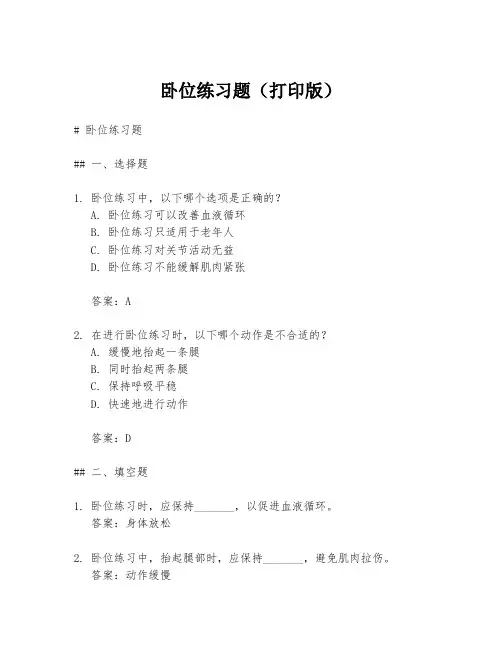 卧位练习题（打印版）

# 卧位练习题

## 一、选择题

1. 卧位练习中，以下哪个选项是正确的？
A. 卧位练习可以改善血液循环
B. 卧位练习只适用于老年人
C. 卧位练习对关节活动无益
D. 卧位练习不能缓解肌肉紧张

答案：A

2. 在进行卧位练习时，以下哪个动作是不合适的？
A. 缓慢地抬起一条腿
B. 同时抬起两条腿
C. 保持呼吸平稳
D. 快速地进行动作

答案：D

## 二、填空题

1. 卧位练习时，应保持________，以促进血液循环。
答案：身体放松

2. 卧位练习中，抬起腿部时，应保持________，避免肌肉拉伤。
答案：动作缓慢